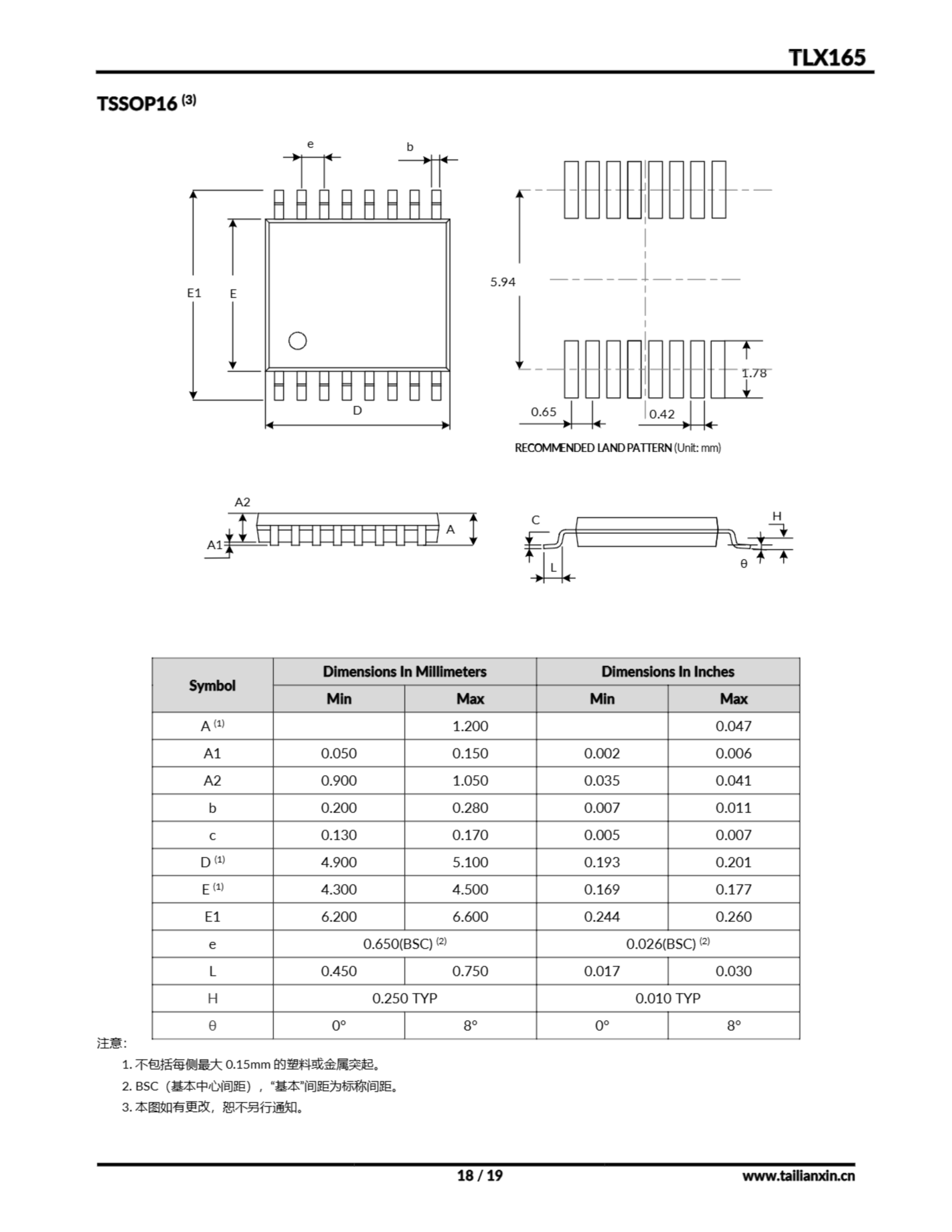 TLX165

TSSOP16 $^{(3)}$

e b

E1 E

D

5.94

1.78

0.65 0.42

RECOMMENDED LAND PATTERN (Unit: mm)

A2

A1

A

C

L

H

θ

| Symbol | Dimensions In Millimeters | | Dimensions In Inches | |
|---|---|---|---|---|
| | Min | Max | Min | Max |
| A $^{(1)}$ | | 1.200 | | 0.047 |
| A1 | 0.050 | 0.150 | 0.002 | 0.006 |
| A2 | 0.900 | 1.050 | 0.035 | 0.041 |
| b | 0.200 | 0.280 | 0.007 | 0.011 |
| c | 0.130 | 0.170 | 0.005 | 0.007 |
| D $^{(1)}$ | 4.900 | 5.100 | 0.193 | 0.201 |
| E $^{(1)}$ | 4.300 | 4.500 | 0.169 | 0.177 |
| E1 | 6.200 | 6.600 | 0.244 | 0.260 |
| e | 0.650(BSC) $^{(2)}$ | | 0.026(BSC) $^{(2)}$ | |
| L | 0.450 | 0.750 | 0.017 | 0.030 |
| H | 0.250 TYP | | 0.010 TYP | |
| θ | 0° | 8° | 0° | 8° |

注意:

1. 不包括每侧最大 0.15mm 的塑料或金属突起。

2. BSC（基本中心间距），“基本”间距为标称间距。

3. 本图如有更改，恕不另行通知。

18 / 19

www.tailianxin.cn